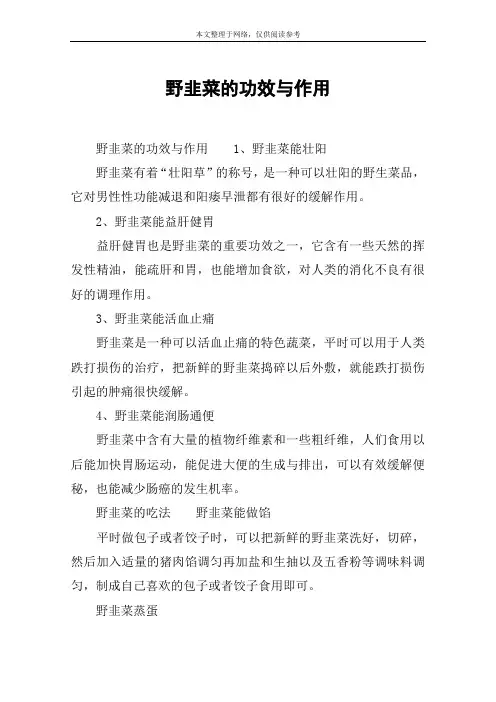 本文整理于网络，仅供阅读参考

野韭菜的功效与作用

野韭菜的功效与作用　　1、野韭菜能壮阳

野韭菜有着“壮阳草”的称号，是一种可以壮阳的野生菜品，它对男性性功能减退和阳痿早泄都有很好的缓解作用。

2、野韭菜能益肝健胃

益肝健胃也是野韭菜的重要功效之一，它含有一些天然的挥发性精油，能疏肝和胃，也能增加食欲，对人类的消化不良有很好的调理作用。

3、野韭菜能活血止痛

野韭菜是一种可以活血止痛的特色蔬菜，平时可以用于人类跌打损伤的治疗，把新鲜的野韭菜捣碎以后外敷，就能跌打损伤引起的肿痛很快缓解。

4、野韭菜能润肠通便

野韭菜中含有大量的植物纤维素和一些粗纤维，人们食用以后能加快胃肠运动，能促进大便的生成与排出，可以有效缓解便秘，也能减少肠癌的发生机率。

野韭菜的吃法　　野韭菜能做馅

平时做包子或者饺子时，可以把新鲜的野韭菜洗好，切碎，然后加入适量的猪肉馅调匀再加盐和生抽以及五香粉等调味料调匀，制成自己喜欢的包子或者饺子食用即可。

野韭菜蒸蛋